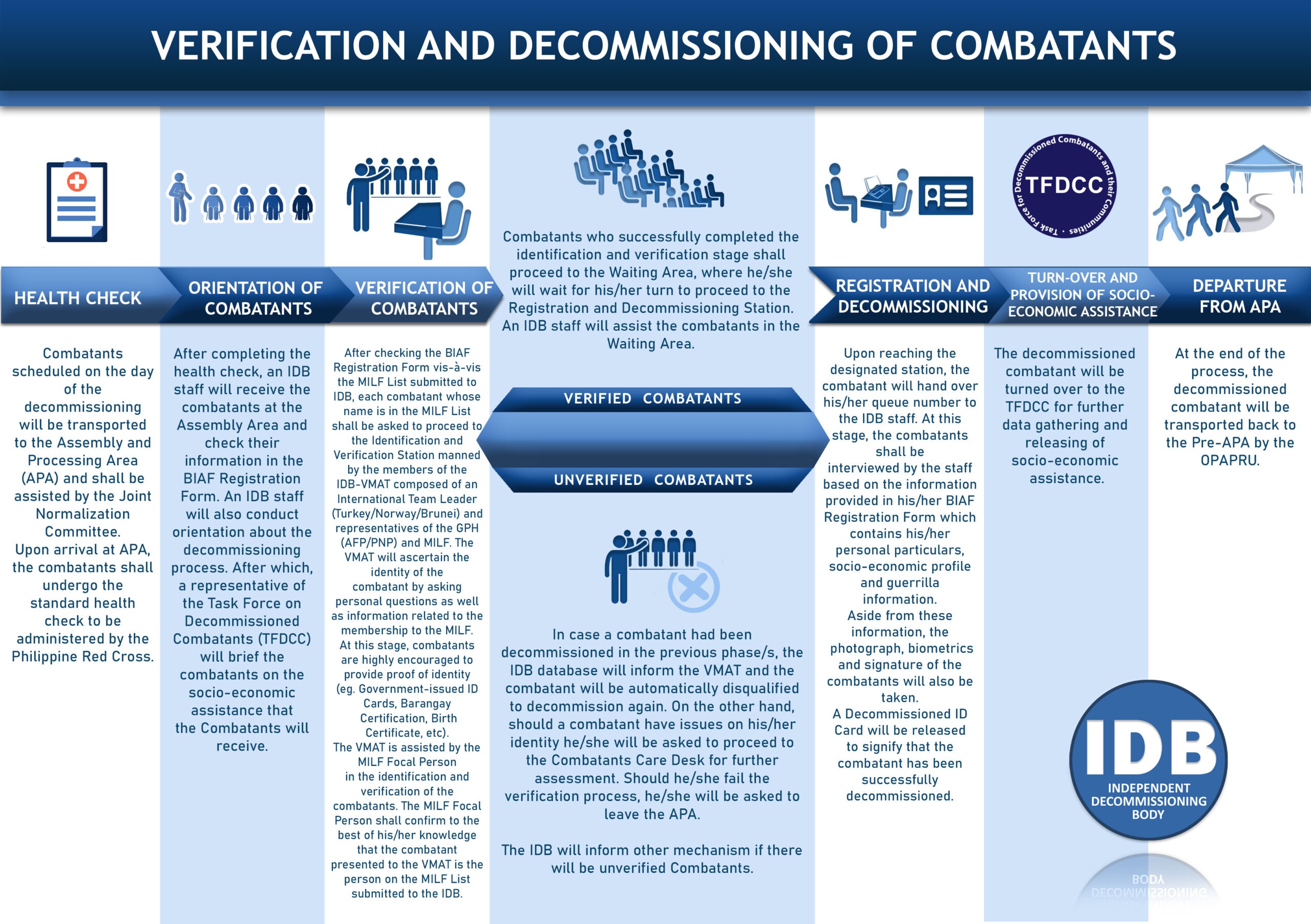 VERIFICATION AND DECOMMISSIONING OF COMBATANTS

HEALTH CHECK

Combatants scheduled on the day of the decommissioning will be transported to the Assembly and Processing Area (APA) and shall be assisted by the Joint Normalization Committee. Upon arrival at APA, the combatants shall undergo the standard health check to be administered by the Philippine Red Cross.

ORIENTATION OF COMBATANTS

After completing the health check, an IDB staff will receive the combatants at the Assembly Area and check their information in the BIAF Registration Form. An IDB staff will also conduct orientation about the decommissioning process. After which, a representative of the Task Force on Decommissioned Combatants (TFDCC) will brief the combatants on the socio-economic assistance that the Combatants will receive.

VERIFICATION OF COMBATANTS

After checking the BIAF Registration Form vis-à-vis the MILF List submitted to IDB, each combatant whose name is in the MILF List shall be asked to proceed to the Identification and Verification Station manned by the members of the IDB-VMAT composed of an International Team Leader (Turkey/Norway/Brunei) and representatives of the GPH (AFP/PNP) and MILF. The VMAT will ascertain the identity of the combatant by asking personal questions as well as information related to the membership to the MILF. At this stage, combatants are highly encouraged to provide proof of identity (eg. Government-issued ID Cards, Barangay Certification, Birth Certificate, etc). The VMAT is assisted by the MILF Focal Person in the identification and verification of the combatants. The MILF Focal Person shall confirm to the best of his/her knowledge that the combatant presented to the VMAT is the person on the MILF List submitted to the IDB.

Combatants who successfully completed the identification and verification stage shall proceed to the Waiting Area, where he/she will wait for his/her turn to proceed to the Registration and Decommissioning Station. An IDB staff will assist the combatants in the Waiting Area.

VERIFIED COMBATANTS

UNVERIFIED COMBATANTS

In case a combatant had been decommissioned in the previous phase/s, the IDB database will inform the VMAT and the combatant will be automatically disqualified to decommission again. On the other hand, should a combatant have issues on his/her identity he/she will be asked to proceed to the Combatants Care Desk for further assessment. Should he/she fail the verification process, he/she will be asked to leave the APA.

The IDB will inform other mechanism if there will be unverified Combatants.

REGISTRATION AND DECOMMISSIONING

Upon reaching the designated station, the combatant will hand over his/her queue number to the IDB staff. At this stage, the combatants shall be interviewed by the staff based on the information provided in his/her BIAF Registration Form which contains his/her personal particulars, socio-economic profile and guerrilla information. Aside from these information, the photograph, biometrics and signature of the combatants will also be taken. A Decommissioned ID Card will be released to signify that the combatant has been successfully decommissioned.

Task Force for Decommissioned Combatants and their Communities
TFDCC

TURN-OVER AND PROVISION OF SOCIO-ECONOMIC ASSISTANCE

The decommissioned combatant will be turned over to the TFDCC for further data gathering and releasing of socio-economic assistance.

DEPARTURE FROM APA

At the end of the process, the decommissioned combatant will be transported back to the Pre-APA by the OPAPRU.

IDB
INDEPENDENT DECOMMISSIONING BODY